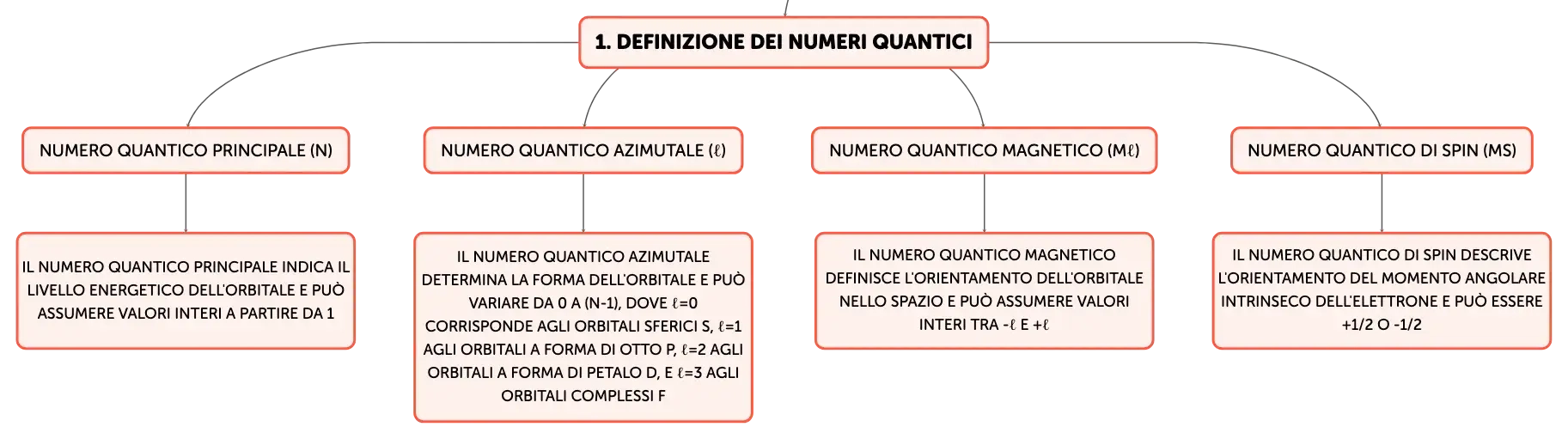 1. DEFINIZIONE DEI NUMERI QUANTICI

NUMERO QUANTICO PRINCIPALE (N)

IL NUMERO QUANTICO PRINCIPALE INDICA IL LIVELLO ENERGETICO DELL'ORBITALE E PUÒ ASSUMERE VALORI INTERI A PARTIRE DA 1

NUMERO QUANTICO AZIMUTALE (ℓ)

IL NUMERO QUANTICO AZIMUTALE DETERMINA LA FORMA DELL'ORBITALE E PUÒ VARIARE DA 0 A (N-1), DOVE ℓ=0 CORRISPONDE AGLI ORBITALI SFERICI S, ℓ=1 AGLI ORBITALI A FORMA DI OTTO P, ℓ=2 AGLI ORBITALI A FORMA DI PETALO D, E ℓ=3 AGLI ORBITALI COMPLESSI F

NUMERO QUANTICO MAGNETICO (Mℓ)

IL NUMERO QUANTICO MAGNETICO DEFINISCE L'ORIENTAMENTO DELL'ORBITALE NELLO SPAZIO E PUÒ ASSUMERE VALORI INTERI TRA -ℓ E +ℓ

NUMERO QUANTICO DI SPIN (MS)

IL NUMERO QUANTICO DI SPIN DESCRIVE L'ORIENTAMENTO DEL MOMENTO ANGOLARE INTRINSECO DELL'ELETTRONE E PUÒ ESSERE +1/2 O -1/2